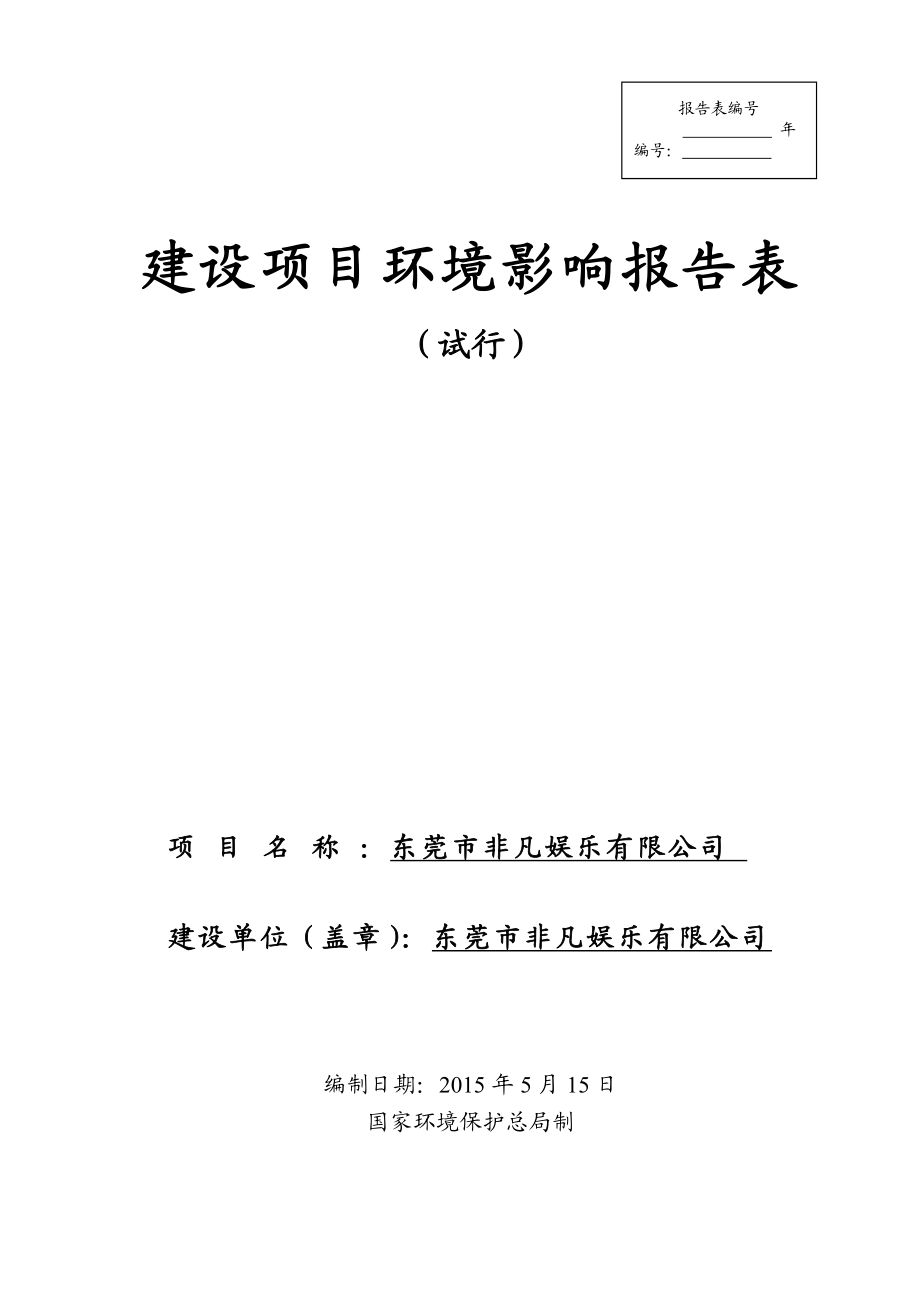 报告表编号
__________ 年
编号: __________

建设项目环境影响报告表

（试行）

项 目 名 称 ：东莞市非凡娱乐有限公司

建设单位（盖章)：东莞市非凡娱乐有限公司

编制日期：2015 年 5 月 15 日
国家环境保护总局制